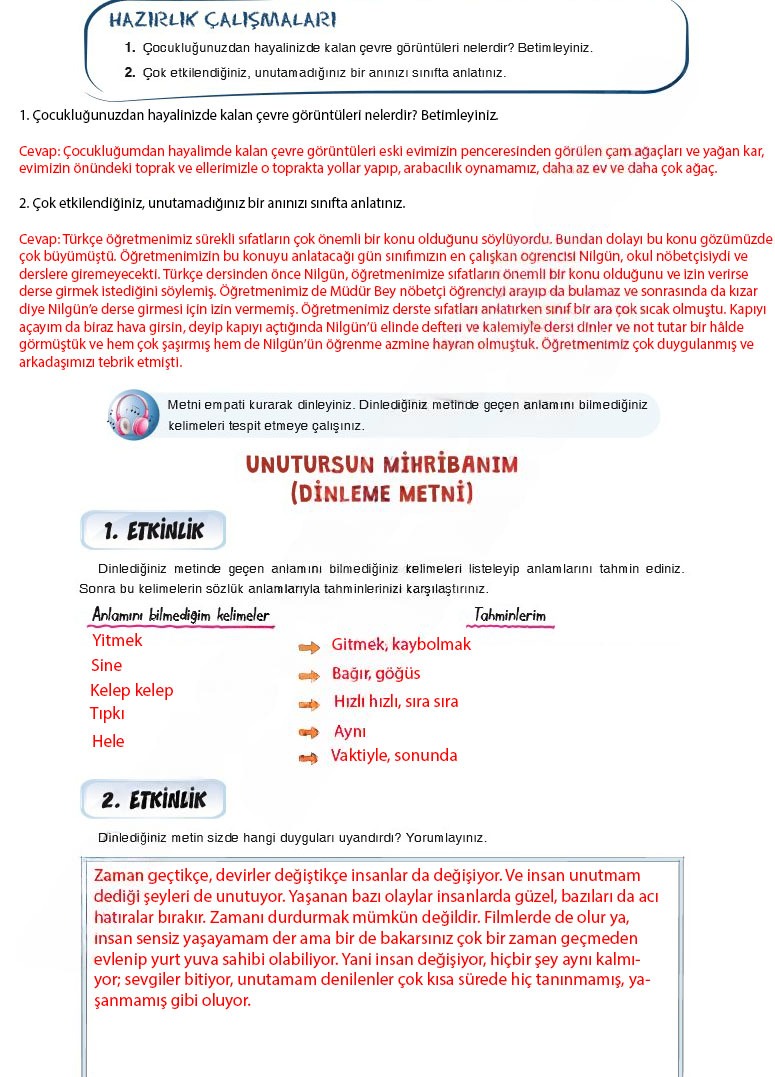 HAZIRLIK ÇALIŞMALARI

1. Çocukluğunuzdan hayalinizde kalan çevre görüntüleri nelerdir? Betimleyiniz.

2. Çok etkilendiğiniz, unutamadığınız bir anınızı sınıfta anlatınız.

1. Çocukluğunuzdan hayalinizde kalan çevre görüntüleri nelerdir? Betimleyiniz.

Cevap: Çocukluğumdan hayalimde kalan çevre görüntüleri eski evimizin penceresinden görülen çam ağaçları ve yağan kar, evimizin önündeki toprak ve ellerimizle o toprakta yollar yapıp, arabacılık oynamamız, daha az ev ve daha çok ağaç.

2. Çok etkilendiğiniz, unutamadığınız bir anınızı sınıfta anlatınız.

Cevap: Türkçe öğretmenimiz sürekli sıfatların çok önemli bir konu olduğunu söylüyordu. Bundan dolayı bu konu gözümüzde çok büyümüştü. Öğretmenimizin bu konuyu anlatacağı gün sınıfımızın en çalışkan öğrencisi Nilgün, okul nöbetçisiydi ve derslere giremeyecekti. Türkçe dersinden önce Nilgün, öğretmenimize sıfatların önemli bir konu olduğunu ve izin verirse derse girmek istediğini söylemiş. Öğretmenimiz de Müdür Bey nöbetçi öğrenciyi arayıp da bulamaz ve sonrasında da kızar diye Nilgün'e derse girmesi için izin vermemiş. Öğretmenimiz derste sıfatları anlatırken sınıf bir ara çok sıcak olmuştu. Kapıyı açayım da biraz hava girsin, deyip kapıyı açtığında Nilgün'ü elinde defteri ve kalemiyle dersi dinler ve not tutar bir hâlde görmüştük ve hem çok şaşırmış hem de Nilgün'ün öğrenme azmine hayran olmuştuk. Öğretmenimiz çok duygulanmış ve arkadaşımızı tebrik etmişti.

Metni empati kurarak dinleyiniz. Dinlediğiniz metinde geçen anlamını bilmediğiniz kelimeleri tespit etmeye çalışınız.

UNUTURSUN MİHRİBANIM
(DİNLEME METNİ)

1. ETKİNLİK

Dinlediğiniz metinde geçen anlamını bilmediğiniz kelimeleri listeleyip anlamlarını tahmin ediniz. Sonra bu kelimelerin sözlük anlamlarıyla tahminlerinizi karşılaştırınız.

| Anlamını bilmediğim kelimeler | Tahminlerim |
|---|---|
| Yitmek | Gitmek, kaybolmak |
| Sine | Bağır, göğüs |
| Kelep kelep | Hızlı hızlı, sıra sıra |
| Tıpkı | Aynı |
| Hele | Vaktiyle, sonunda |

2. ETKİNLİK

Dinlediğiniz metin sizde hangi duyguları uyandırdı? Yorumlayınız.

Zaman geçtikçe, devirler değiştikçe insanlar da değişiyor. Ve insan unutmam dediği şeyleri de unutuyor. Yaşanan bazı olaylar insanlarda güzel, bazıları da acı hatıralar bırakır. Zamanı durdurmak mümkün değildir. Filmlerde de olur ya, insan sensiz yaşayamam der ama bir de bakarsınız çok bir zaman geçmeden evlenip yurt yuva sahibi olabiliyor. Yani insan değişiyor, hiçbir şey aynı kalmıyor; sevgiler bitiyor, unutamam denilenler çok kısa sürede hiç tanınmamış, yaşanmamış gibi oluyor.